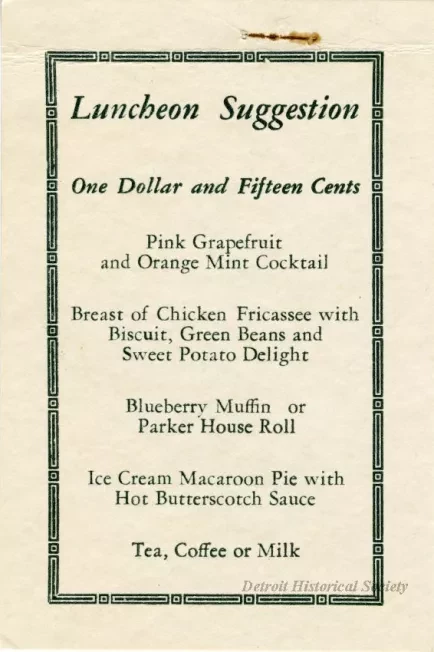 Luncheon Suggestion

One Dollar and Fifteen Cents

Pink Grapefruit
and Orange Mint Cocktail

Breast of Chicken Fricassee with
Biscuit, Green Beans and
Sweet Potato Delight

Blueberry Muffin or
Parker House Roll

Ice Cream Macaroon Pie with
Hot Butterscotch Sauce

Tea, Coffee or Milk

Detroit Historical Society